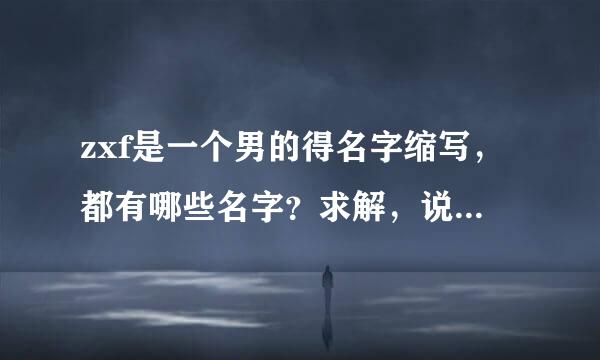 zxf是一个男的得名字缩写，都有哪些名字？求解，说...